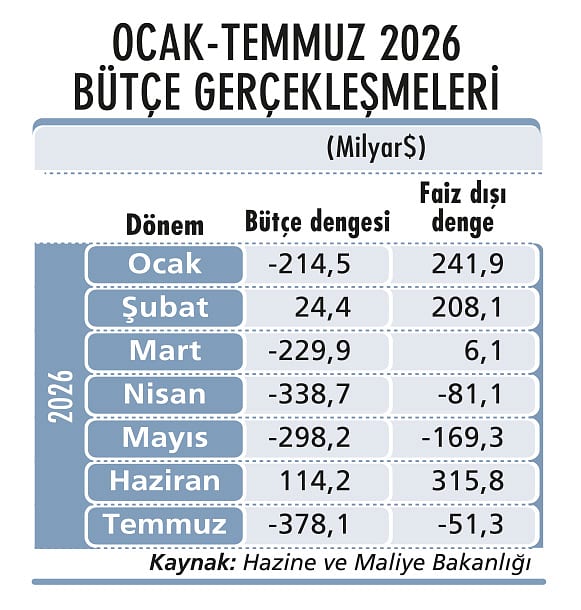 OCAK-TEMMUZ 2026
BÜTÇE GERÇEKLEŞMELERİ

(Milyar$)

| | Dönem | Bütçe dengesi | Faiz dışı denge |
|---|---|---|---|
| 2026 | Ocak | -214,5 | 241,9 |
| | Şubat | 24,4 | 208,1 |
| | Mart | -229,9 | 6,1 |
| | Nisan | -338,7 | -81,1 |
| | Mayıs | -298,2 | -169,3 |
| | Haziran | 114,2 | 315,8 |
| | Temmuz | -378,1 | -51,3 |

Kaynak: Hazine ve Maliye Bakanlığı